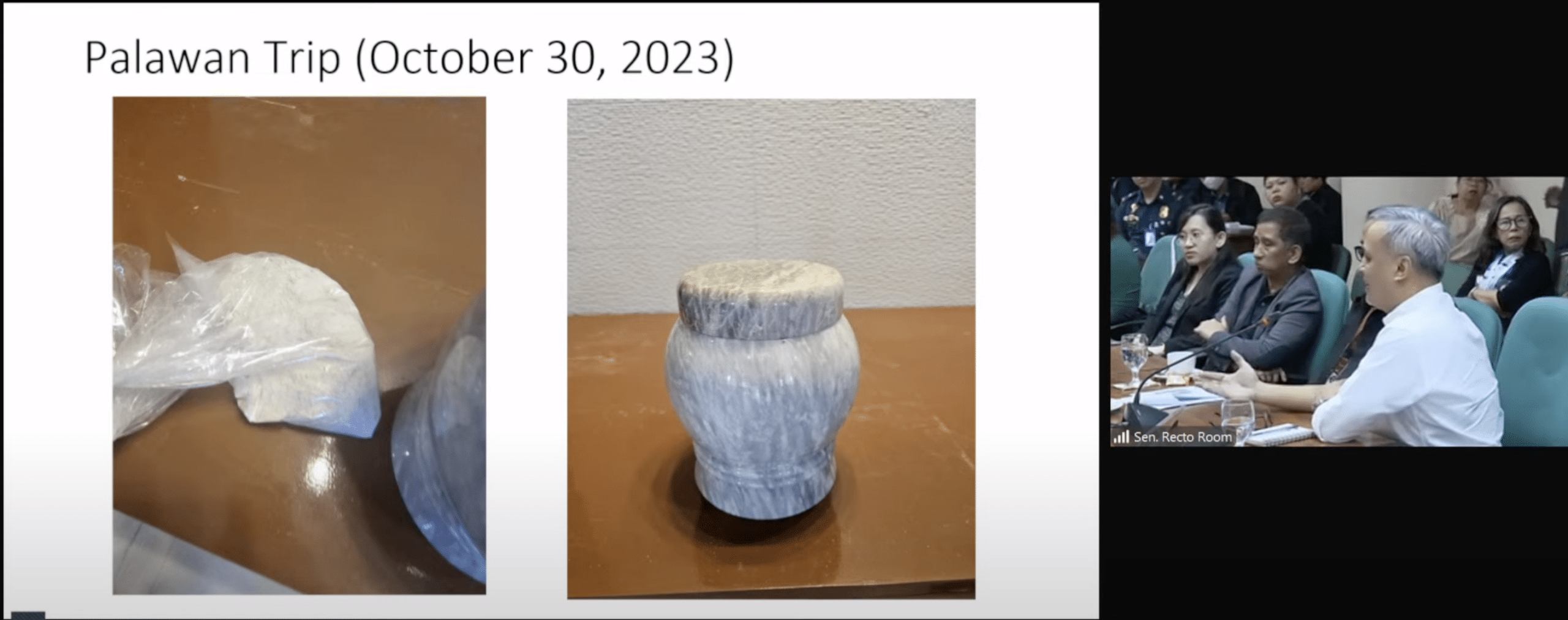 Palawan Trip (October 30, 2023)

Sen. Recto Room